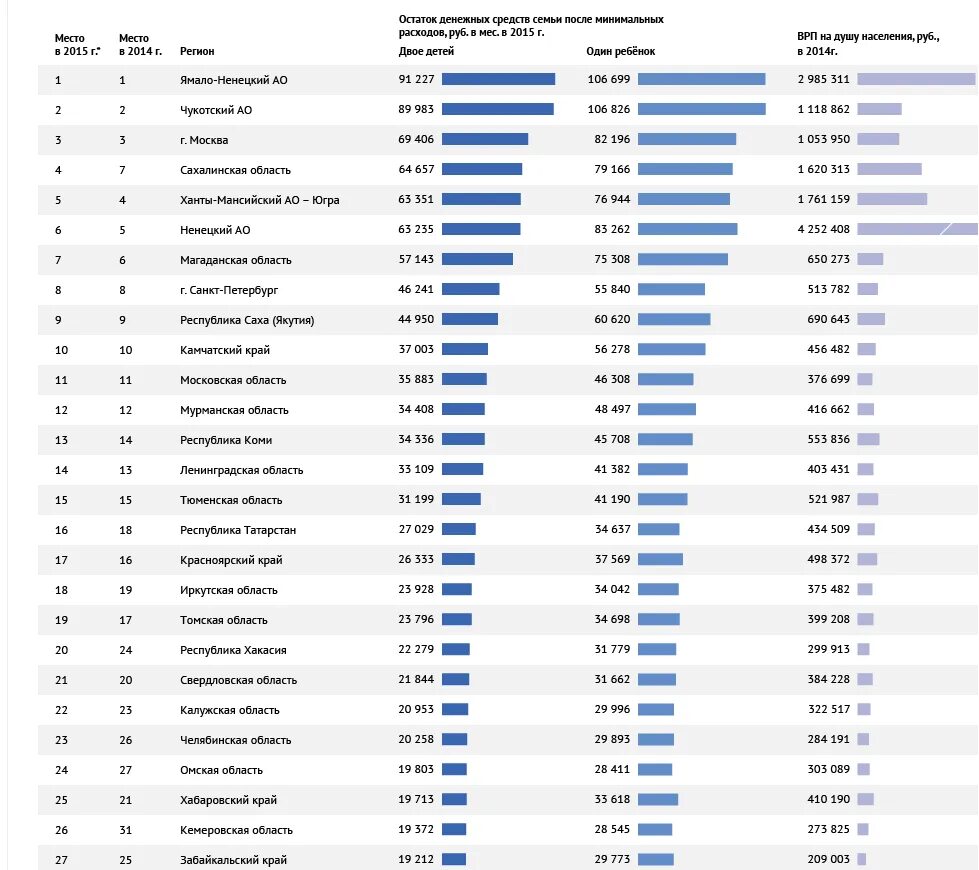 | Место в 2015 г.* | Место в 2014 г. | Регион | Остаток денежных средств семьи после минимальных расходов, руб. в мес. в 2015 г. Двое детей | Один ребёнок | ВРП на душу населения, руб., в 2014г. |
|---|---|---|---|---|---|
| 1 | 1 | Ямало-Ненецкий АО | 91 227 | 106 699 | 2 985 311 |
| 2 | 2 | Чукотский АО | 89 983 | 106 826 | 1 118 862 |
| 3 | 3 | г. Москва | 69 406 | 82 196 | 1 053 950 |
| 4 | 7 | Сахалинская область | 64 657 | 79 166 | 1 620 313 |
| 5 | 4 | Ханты-Мансийский АО – Югра | 63 351 | 76 944 | 1 761 159 |
| 6 | 5 | Ненецкий АО | 63 235 | 83 262 | 4 252 408 |
| 7 | 6 | Магаданская область | 57 143 | 75 308 | 650 273 |
| 8 | 8 | г. Санкт-Петербург | 46 241 | 55 840 | 513 782 |
| 9 | 9 | Республика Саха (Якутия) | 44 950 | 60 620 | 690 643 |
| 10 | 10 | Камчатский край | 37 003 | 56 278 | 456 482 |
| 11 | 11 | Московская область | 35 883 | 46 308 | 376 699 |
| 12 | 12 | Мурманская область | 34 408 | 48 497 | 416 662 |
| 13 | 14 | Республика Коми | 34 336 | 45 708 | 553 836 |
| 14 | 13 | Ленинградская область | 33 109 | 41 382 | 403 431 |
| 15 | 15 | Тюменская область | 31 199 | 41 190 | 521 987 |
| 16 | 18 | Республика Татарстан | 27 029 | 34 637 | 434 509 |
| 17 | 16 | Красноярский край | 26 333 | 37 569 | 498 372 |
| 18 | 19 | Иркутская область | 23 928 | 34 042 | 375 482 |
| 19 | 17 | Томская область | 23 796 | 34 698 | 399 208 |
| 20 | 24 | Республика Хакасия | 22 279 | 31 779 | 299 913 |
| 21 | 20 | Свердловская область | 21 844 | 31 662 | 384 228 |
| 22 | 23 | Калужская область | 20 953 | 29 996 | 322 517 |
| 23 | 26 | Челябинская область | 20 258 | 29 893 | 284 191 |
| 24 | 27 | Омская область | 19 803 | 28 411 | 303 089 |
| 25 | 21 | Хабаровский край | 19 713 | 33 618 | 410 190 |
| 26 | 31 | Кемеровская область | 19 372 | 28 545 | 273 825 |
| 27 | 25 | Забайкальский край | 19 212 | 29 773 | 209 003 |